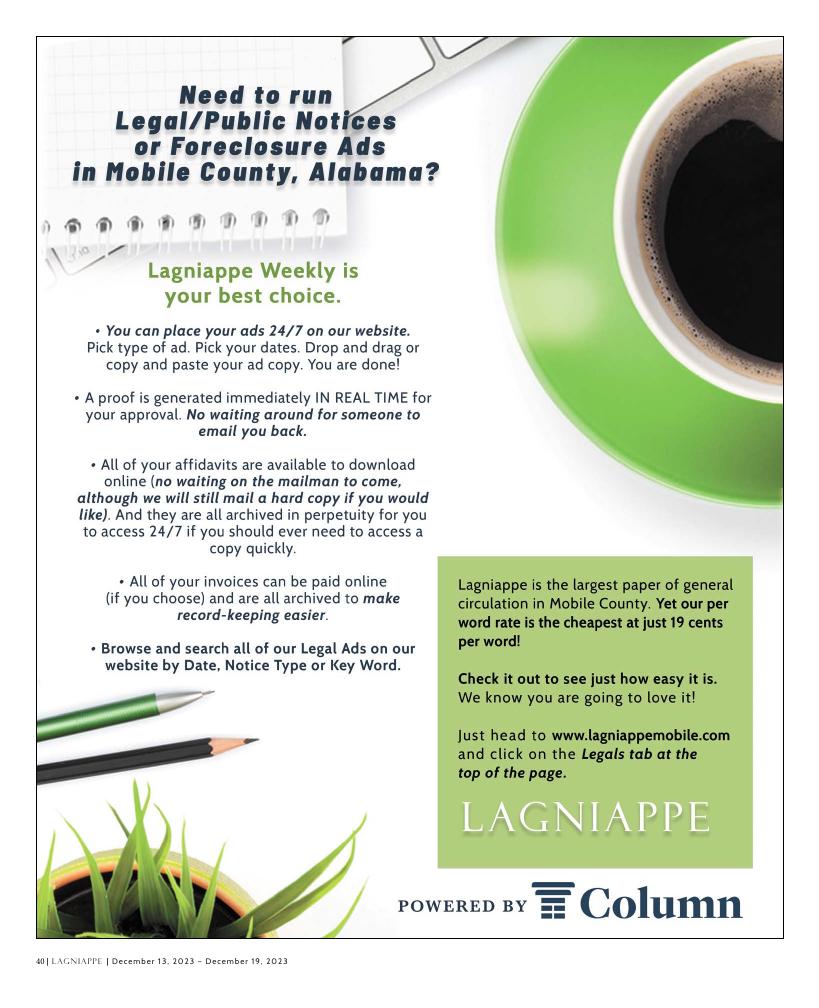 Need to run Legal/Public Notices or Foreclosure Ads in Mobile County, Alabama?

Lagniappe Weekly is your best choice.

• You can place your ads 24/7 on our website. Pick type of ad. Pick your dates. Drop and drag or copy and paste your ad copy. You are done!

• A proof is generated immediately IN REAL TIME for your approval. No waiting around for someone to email you back.

• All of your affidavits are available to download online (no waiting on the mailman to come, although we will still mail a hard copy if you would like). And they are all archived in perpetuity for you to access 24/7 if you should ever need to access a copy quickly.

• All of your invoices can be paid online (if you choose) and are all archived to make record-keeping easier.

• Browse and search all of our Legal Ads on our website by Date, Notice Type or Key Word.

Lagniappe is the largest paper of general circulation in Mobile County. Yet our per word rate is the cheapest at just 19 cents per word!

Check it out to see just how easy it is. We know you are going to love it!

Just head to www.lagniappemobile.com and click on the Legals tab at the top of the page.

LAGNIAPPE

POWERED BY Column

40 | LAGNIAPPE | December 13, 2023 - December 19, 2023